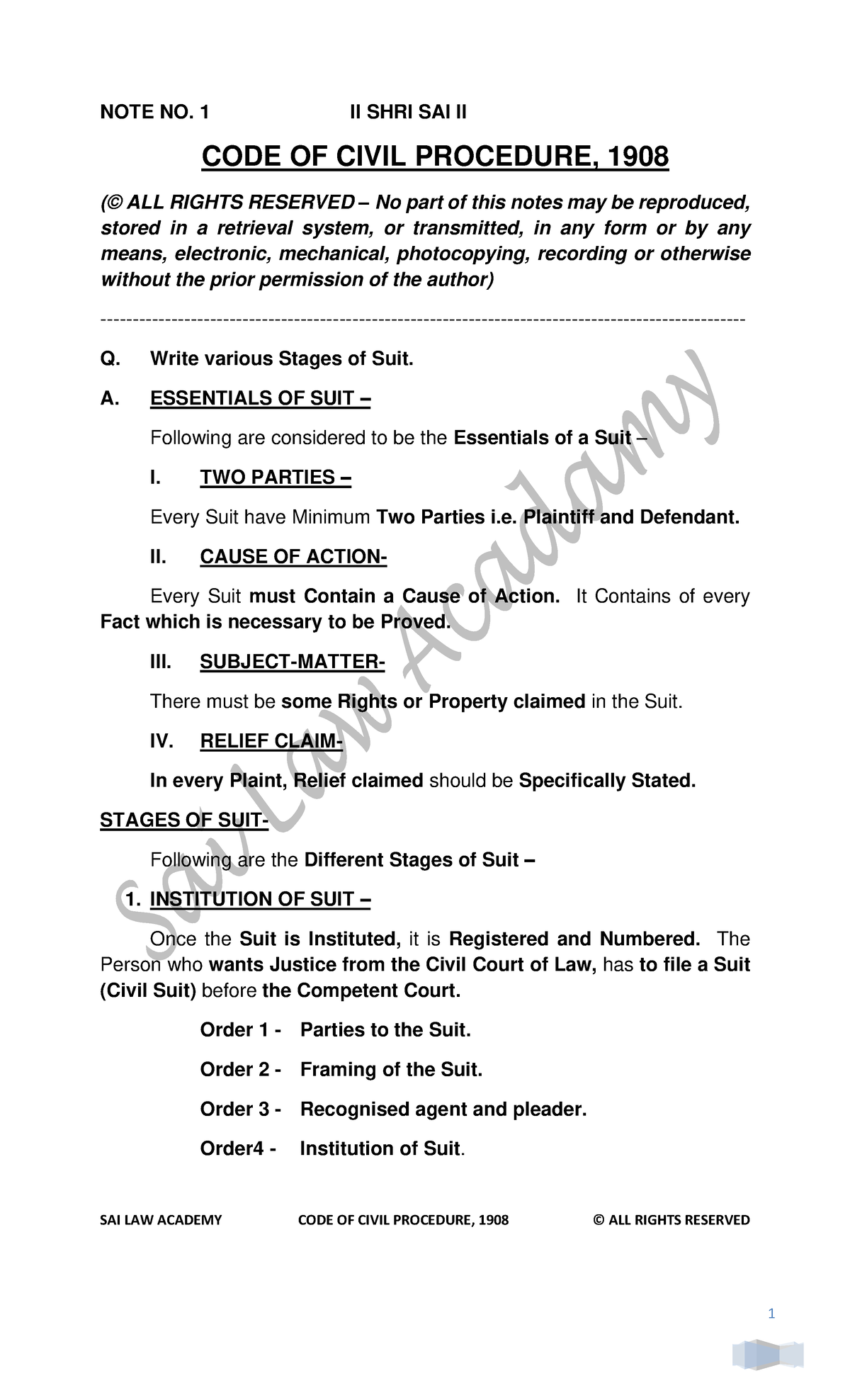 NOTE NO. 1 II SHRI SAI II

CODE OF CIVIL PROCEDURE, 1908

(© ALL RIGHTS RESERVED – No part of this notes may be reproduced, stored in a retrieval system, or transmitted, in any form or by any means, electronic, mechanical, photocopying, recording or otherwise without the prior permission of the author)

-----------------------------------------------------------------------------------------------------

Q. Write various Stages of Suit.

A. ESSENTIALS OF SUIT –

Following are considered to be the Essentials of a Suit –

I. TWO PARTIES –

Every Suit have Minimum Two Parties i.e. Plaintiff and Defendant.

II. CAUSE OF ACTION-

Every Suit must Contain a Cause of Action. It Contains of every Fact which is necessary to be Proved.

III. SUBJECT-MATTER-

There must be some Rights or Property claimed in the Suit.

IV. RELIEF CLAIM-

In every Plaint, Relief claimed should be Specifically Stated.

STAGES OF SUIT-

Following are the Different Stages of Suit –

1. INSTITUTION OF SUIT –

Once the Suit is Instituted, it is Registered and Numbered. The Person who wants Justice from the Civil Court of Law, has to file a Suit (Civil Suit) before the Competent Court.

Order 1 - Parties to the Suit.

Order 2 - Framing of the Suit.

Order 3 - Recognised agent and pleader.

Order4 - Institution of Suit.

Sai Law Acadamy

SAI LAW ACADEMY CODE OF CIVIL PROCEDURE, 1908 © ALL RIGHTS RESERVED

1